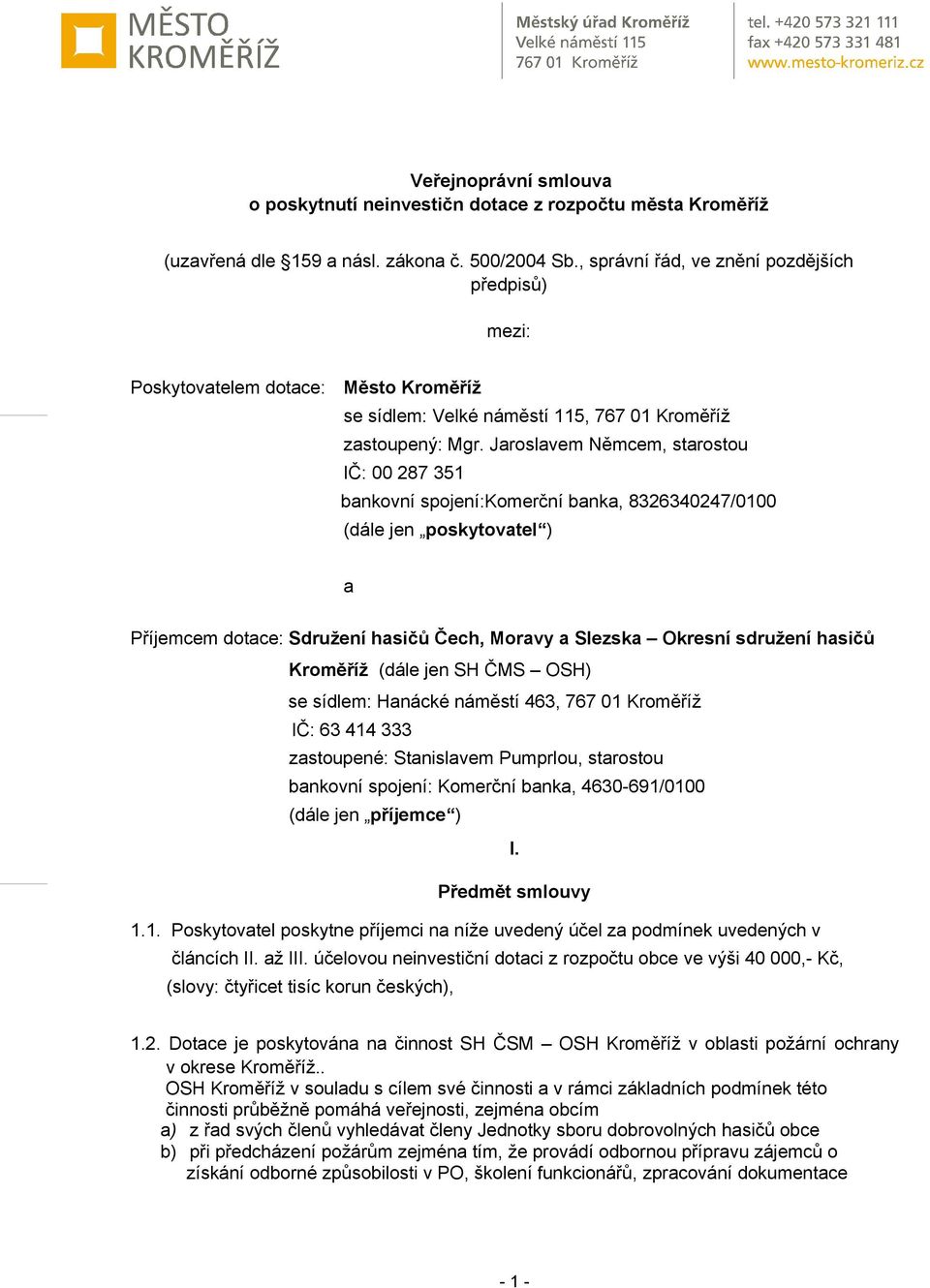 MĚSTO KROMĚŘÍŽ

Městský úřad Kroměříž
Velké náměstí 115
767 01 Kroměříž

tel. +420 573 321 111
fax +420 573 331 481
www.mesto-kromeriz.cz

Veřejnoprávní smlouva
o poskytnutí neinvestičn dotace z rozpočtu města Kroměříž

(uzavřená dle §159 a násl. zákona č. 500/2004 Sb., správní řád, ve znění pozdějších předpisů)

mezi:

Poskytovatelem dotace: Město Kroměříž
se sídlem: Velké náměstí 115, 767 01 Kroměříž
zastoupený: Mgr. Jaroslavem Němcem, starostou
IČ: 00 287 351
bankovní spojení:Komerční banka, 8326340247/0100
(dále jen „poskytovatel“)

a

Příjemcem dotace: Sdružení hasičů Čech, Moravy a Slezska – Okresní sdružení hasičů Kroměříž (dále jen SH ČMS – OSH)
se sídlem: Hanácké náměstí 463, 767 01 Kroměříž
IČ: 63 414 333
zastoupené: Stanislavem Pumprlou, starostou
bankovní spojení: Komerční banka, 4630-691/0100
(dále jen „příjemce“)

I.

Předmět smlouvy

1.1. Poskytovatel poskytne příjemci na níže uvedený účel za podmínek uvedených v článcích II. až III. účelovou neinvestiční dotaci z rozpočtu obce ve výši 40 000,- Kč, (slovy: čtyřicet tisíc korun českých),

1.2. Dotace je poskytována na činnost SH ČSM – OSH Kroměříž v oblasti požární ochrany v okrese Kroměříž..
OSH Kroměříž v souladu s cílem své činnosti a v rámci základních podmínek této činnosti průběžně pomáhá veřejnosti, zejména obcím
a) z řad svých členů vyhledávat členy Jednotky sboru dobrovolných hasičů obce
b) při předcházení požárům zejména tím, že provádí odbornou přípravu zájemců o získání odborné způsobilosti v PO, školení funkcionářů, zpracování dokumentace

- 1 -